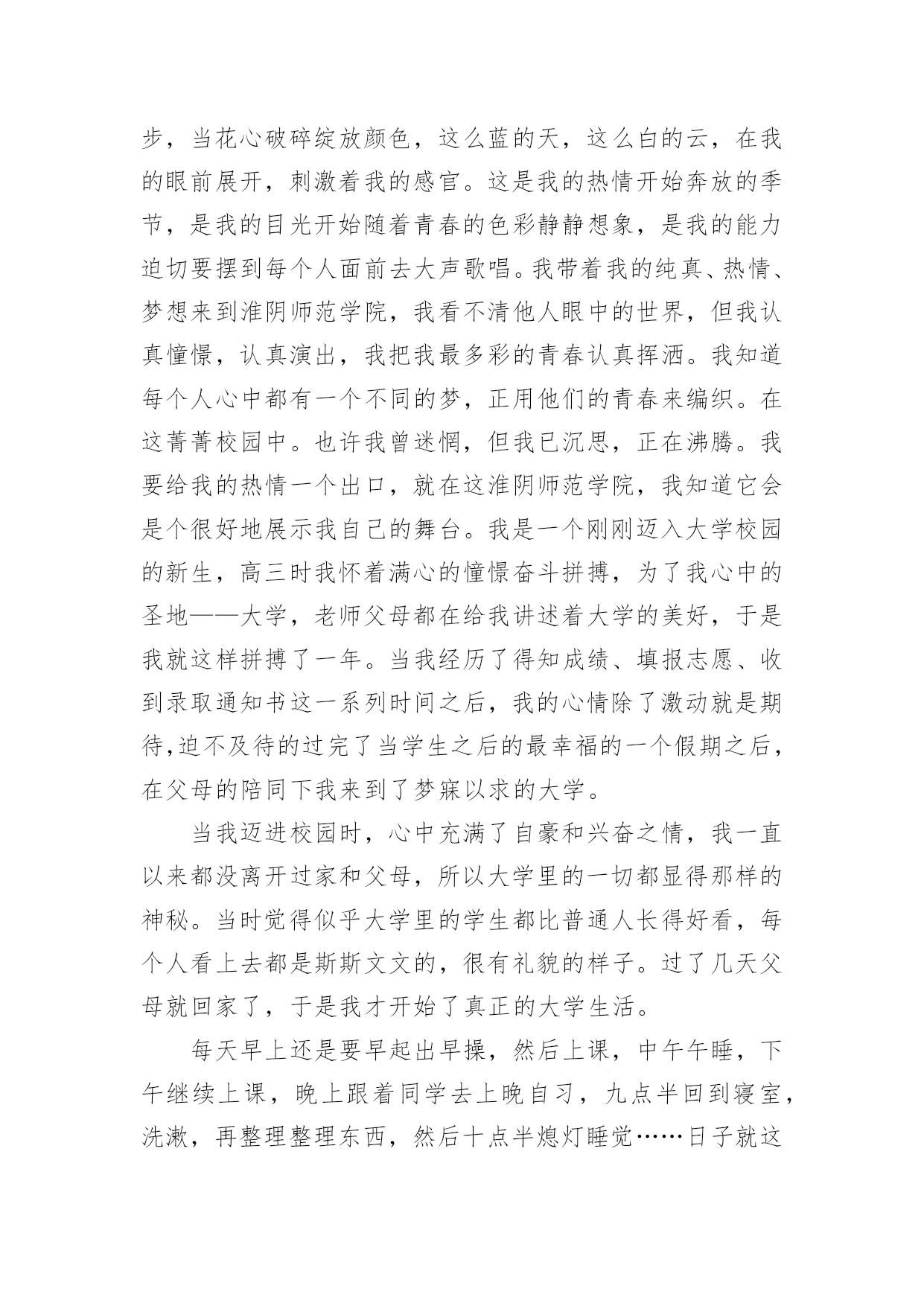 步，当花心破碎绽放颜色，这么蓝的天，这么白的云，在我的眼前展开，刺激着我的感官。这是我的热情开始奔放的季节，是我的目光开始随着青春的色彩静静想象，是我的能力迫切要摆到每个人面前去大声歌唱。我带着我的纯真、热情、梦想来到淮阴师范学院，我看不清他人眼中的世界，但我认真憧憬，认真演出，我把我最多彩的青春认真挥洒。我知道每个人心中都有一个不同的梦，正用他们的青春来编织。在这菁菁校园中。也许我曾迷惘，但我已沉思，正在沸腾。我要给我的热情一个出口，就在这淮阴师范学院，我知道它会是个很好地展示我自己的舞台。我是一个刚刚迈入大学校园的新生，高三时我怀着满心的憧憬奋斗拼搏，为了我心中的圣地——大学，老师父母都在给我讲述着大学的美好，于是我就这样拼搏了一年。当我经历了得知成绩、填报志愿、收到录取通知书这一系列时间之后，我的心情除了激动就是期待,迫不及待的过完了当学生之后的最幸福的一个假期之后，在父母的陪同下我来到了梦寐以求的大学。

当我迈进校园时，心中充满了自豪和兴奋之情，我一直以来都没离开过家和父母，所以大学里的一切都显得那样的神秘。当时觉得似乎大学里的学生都比普通人长得好看，每个人看上去都是斯斯文文的，很有礼貌的样子。过了几天父母就回家了，于是我才开始了真正的大学生活。

每天早上还是要早起出早操，然后上课，中午午睡，下午继续上课，晚上跟着同学去上晚自习，九点半回到寝室，洗漱，再整理整理东西，然后十点半熄灯睡觉……日子就这